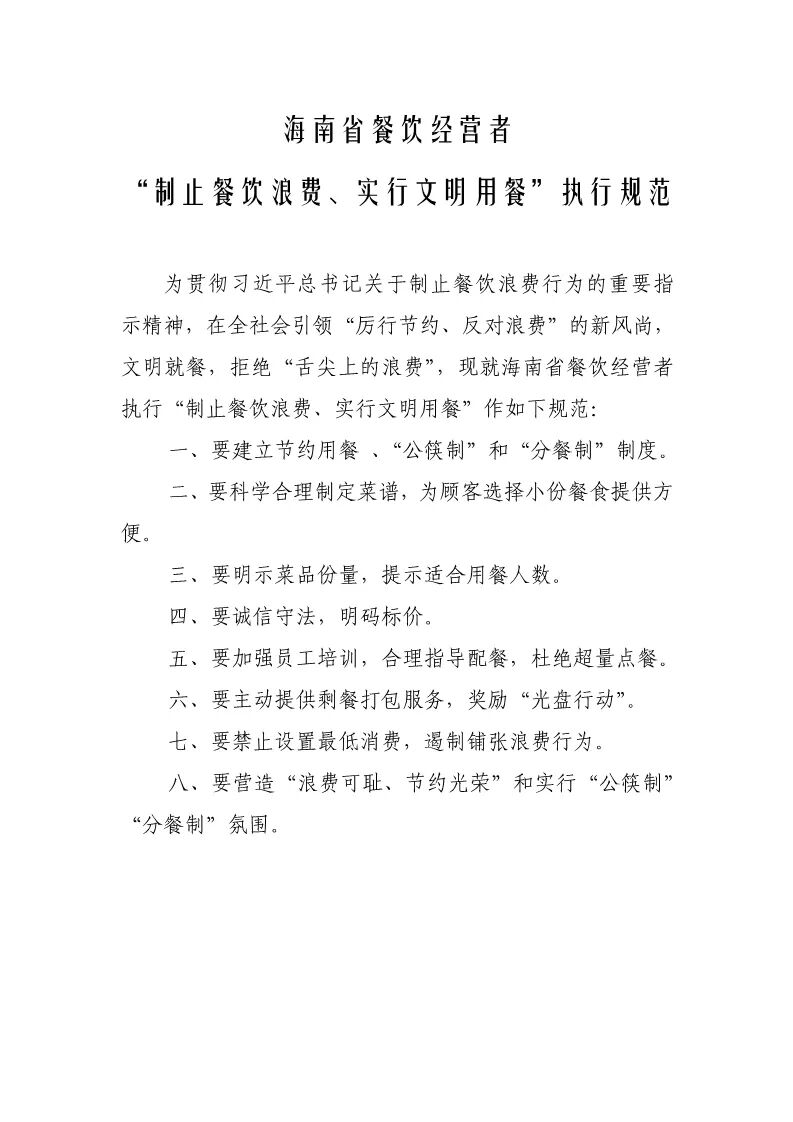 海南省餐饮经营者

“制止餐饮浪费、实行文明用餐”执行规范

为贯彻习近平总书记关于制止餐饮浪费行为的重要指示精神，在全社会引领“厉行节约、反对浪费”的新风尚，文明就餐，拒绝“舌尖上的浪费”，现就海南省餐饮经营者执行“制止餐饮浪费、实行文明用餐”作如下规范：

一、要建立节约用餐 、“公筷制”和“分餐制”制度。

二、要科学合理制定菜谱，为顾客选择小份餐食提供方便。

三、要明示菜品份量，提示适合用餐人数。

四、要诚信守法，明码标价。

五、要加强员工培训，合理指导配餐，杜绝超量点餐。

六、要主动提供剩餐打包服务，奖励“光盘行动”。

七、要禁止设置最低消费，遏制铺张浪费行为。

八、要营造“浪费可耻、节约光荣”和实行“公筷制”“分餐制”氛围。